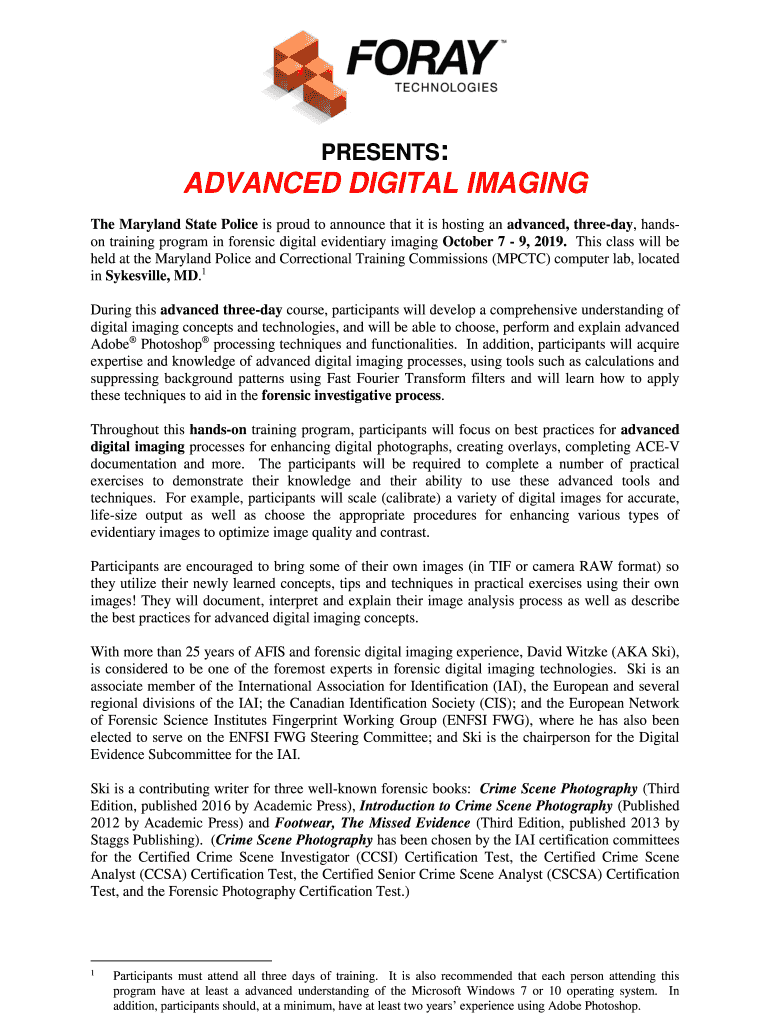 FORAY™
TECHNOLOGIES

PRESENTS:

ADVANCED DIGITAL IMAGING

The Maryland State Police is proud to announce that it is hosting an advanced, three-day, hands-on training program in forensic digital evidentiary imaging October 7 - 9, 2019. This class will be held at the Maryland Police and Correctional Training Commissions (MPCTC) computer lab, located in Sykesville, MD.$^1$

During this advanced three-day course, participants will develop a comprehensive understanding of digital imaging concepts and technologies, and will be able to choose, perform and explain advanced Adobe® Photoshop® processing techniques and functionalities. In addition, participants will acquire expertise and knowledge of advanced digital imaging processes, using tools such as calculations and suppressing background patterns using Fast Fourier Transform filters and will learn how to apply these techniques to aid in the forensic investigative process.

Throughout this hands-on training program, participants will focus on best practices for advanced digital imaging processes for enhancing digital photographs, creating overlays, completing ACE-V documentation and more. The participants will be required to complete a number of practical exercises to demonstrate their knowledge and their ability to use these advanced tools and techniques. For example, participants will scale (calibrate) a variety of digital images for accurate, life-size output as well as choose the appropriate procedures for enhancing various types of evidentiary images to optimize image quality and contrast.

Participants are encouraged to bring some of their own images (in TIF or camera RAW format) so they utilize their newly learned concepts, tips and techniques in practical exercises using their own images! They will document, interpret and explain their image analysis process as well as describe the best practices for advanced digital imaging concepts.

With more than 25 years of AFIS and forensic digital imaging experience, David Witzke (AKA Ski), is considered to be one of the foremost experts in forensic digital imaging technologies. Ski is an associate member of the International Association for Identification (IAI), the European and several regional divisions of the IAI; the Canadian Identification Society (CIS); and the European Network of Forensic Science Institutes Fingerprint Working Group (ENFSI FWG), where he has also been elected to serve on the ENFSI FWG Steering Committee; and Ski is the chairperson for the Digital Evidence Subcommittee for the IAI.

Ski is a contributing writer for three well-known forensic books: Crime Scene Photography (Third Edition, published 2016 by Academic Press), Introduction to Crime Scene Photography (Published 2012 by Academic Press) and Footwear, The Missed Evidence (Third Edition, published 2013 by Staggs Publishing). (Crime Scene Photography has been chosen by the IAI certification committees for the Certified Crime Scene Investigator (CCSI) Certification Test, the Certified Crime Scene Analyst (CCSA) Certification Test, the Certified Senior Crime Scene Analyst (CSCSA) Certification Test, and the Forensic Photography Certification Test.)

$^1$ Participants must attend all three days of training. It is also recommended that each person attending this program have at least a advanced understanding of the Microsoft Windows 7 or 10 operating system. In addition, participants should, at a minimum, have at least two years' experience using Adobe Photoshop.